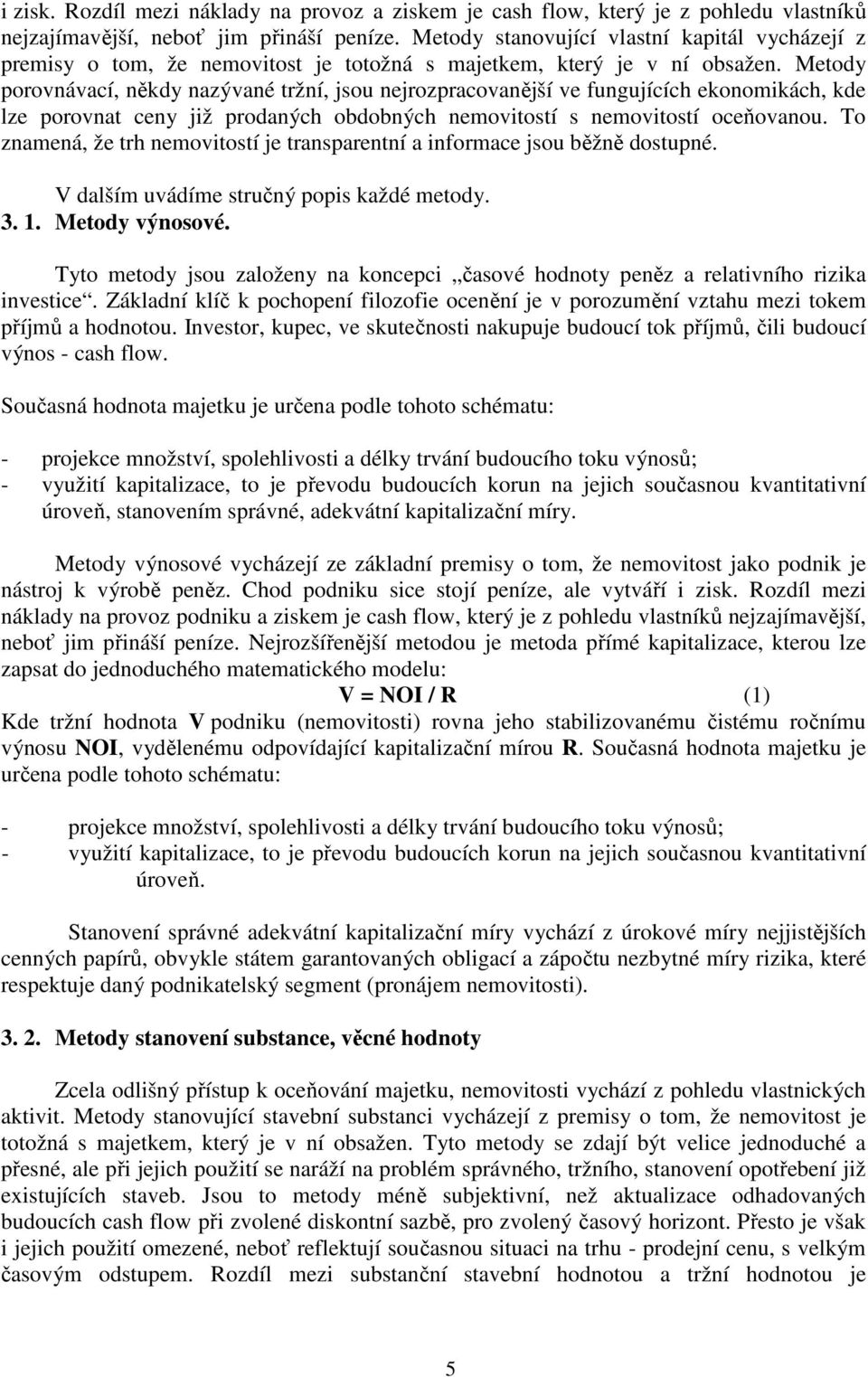 i zisk. Rozdíl mezi náklady na provoz a ziskem je cash flow, který je z pohledu vlastníků nejzajímavější, neboť jim přináší peníze. Metody stanovující vlastní kapitál vycházejí z premisy o tom, že nemovitost je totožná s majetkem, který je v ní obsažen. Metody porovnávací, někdy nazývané tržní, jsou nejrozpracovanější ve fungujících ekonomikách, kde lze porovnat ceny již prodaných obdobných nemovitostí s nemovitostí oceňovanou. To znamená, že trh nemovitostí je transparentní a informace jsou běžně dostupné.

V dalším uvádíme stručný popis každé metody.

3. 1. Metody výnosové.

Tyto metody jsou založeny na koncepci „časové hodnoty peněz a relativního rizika investice“. Základní klíč k pochopení filozofie ocenění je v porozumění vztahu mezi tokem příjmů a hodnotou. Investor, kupec, ve skutečnosti nakupuje budoucí tok příjmů, čili budoucí výnos - cash flow.

Současná hodnota majetku je určena podle tohoto schématu:

- projekce množství, spolehlivosti a délky trvání budoucího toku výnosů;
- využití kapitalizace, to je převodu budoucích korun na jejich současnou kvantitativní úroveň, stanovením správné, adekvátní kapitalizační míry.

Metody výnosové vycházejí ze základní premisy o tom, že nemovitost jako podnik je nástroj k výrobě peněz. Chod podniku sice stojí peníze, ale vytváří i zisk. Rozdíl mezi náklady na provoz podniku a ziskem je cash flow, který je z pohledu vlastníků nejzajímavější, neboť jim přináší peníze. Nejrozšířenější metodou je metoda přímé kapitalizace, kterou lze zapsat do jednoduchého matematického modelu:

V = NOI / R (1)

Kde tržní hodnota V podniku (nemovitosti) rovna jeho stabilizovanému čistému ročnímu výnosu NOI, vydělenému odpovídající kapitalizační mírou R. Současná hodnota majetku je určena podle tohoto schématu:

- projekce množství, spolehlivosti a délky trvání budoucího toku výnosů;
- využití kapitalizace, to je převodu budoucích korun na jejich současnou kvantitativní úroveň.

Stanovení správné adekvátní kapitalizační míry vychází z úrokové míry nejjistějších cenných papírů, obvykle státem garantovaných obligací a zápočtu nezbytné míry rizika, které respektuje daný podnikatelský segment (pronájem nemovitosti).

3. 2. Metody stanovení substance, věcné hodnoty

Zcela odlišný přístup k oceňování majetku, nemovitosti vychází z pohledu vlastnických aktivit. Metody stanovující stavební substanci vycházejí z premisy o tom, že nemovitost je totožná s majetkem, který je v ní obsažen. Tyto metody se zdají být velice jednoduché a přesné, ale při jejich použití se naráží na problém správného, tržního, stanovení opotřebení již existujících staveb. Jsou to metody méně subjektivní, než aktualizace odhadovaných budoucích cash flow při zvolené diskontní sazbě, pro zvolený časový horizont. Přesto je však i jejich použití omezené, neboť reflektují současnou situaci na trhu - prodejní cenu, s velkým časovým odstupem. Rozdíl mezi substanční stavební hodnotou a tržní hodnotou je

5